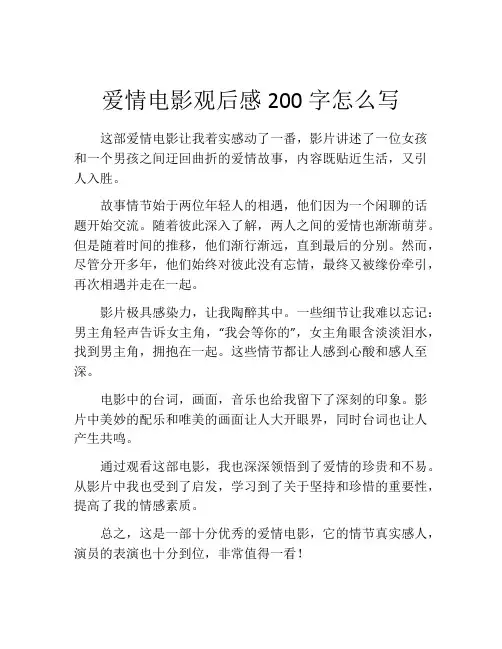 爱情电影观后感 200 字怎么写

这部爱情电影让我着实感动了一番，影片讲述了一位女孩和一个男孩之间迂回曲折的爱情故事，内容既贴近生活，又引人入胜。

故事情节始于两位年轻人的相遇，他们因为一个闲聊的话题开始交流。随着彼此深入了解，两人之间的爱情也渐渐萌芽。但是随着时间的推移，他们渐行渐远，直到最后的分别。然而，尽管分开多年，他们始终对彼此没有忘情，最终又被缘份牵引，再次相遇并走在一起。

影片极具感染力，让我陶醉其中。一些细节让我难以忘记：男主角轻声告诉女主角，“我会等你的”，女主角眼含淡淡泪水，找到男主角，拥抱在一起。这些情节都让人感到心酸和感人至深。

电影中的台词，画面，音乐也给我留下了深刻的印象。影片中美妙的配乐和唯美的画面让人大开眼界，同时台词也让人产生共鸣。

通过观看这部电影，我也深深领悟到了爱情的珍贵和不易。从影片中我也受到了启发，学习到了关于坚持和珍惜的重要性，提高了我的情感素质。

总之，这是一部十分优秀的爱情电影，它的情节真实感人，演员的表演也十分到位，非常值得一看！